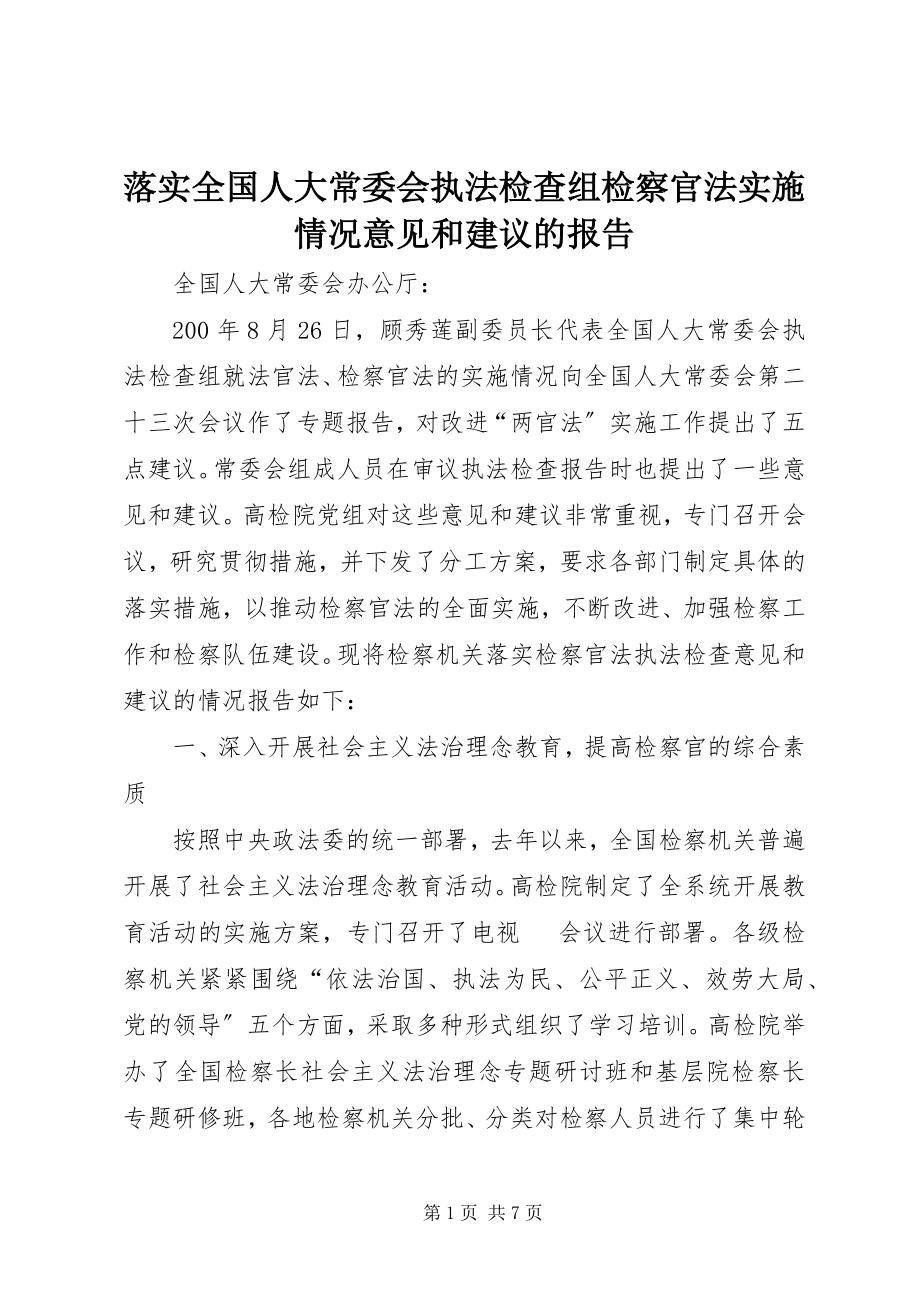 落实全国人大常委会执法检查组检察官法实施情况意见和建议的报告

全国人大常委会办公厅：

200 年 8 月 26 日，顾秀莲副委员长代表全国人大常委会执法检查组就法官法、检察官法的实施情况向全国人大常委会第二十三次会议作了专题报告，对改进“两官法〞实施工作提出了五点建议。常委会组成人员在审议执法检查报告时也提出了一些意见和建议。高检院党组对这些意见和建议非常重视，专门召开会议，研究贯彻措施，并下发了分工方案，要求各部门制定具体的落实措施，以推动检察官法的全面实施，不断改进、加强检察工作和检察队伍建设。现将检察机关落实检察官法执法检查意见和建议的情况报告如下：

一、深入开展社会主义法治理念教育，提高检察官的综合素质

按照中央政法委的统一部署，去年以来，全国检察机关普遍开展了社会主义法治理念教育活动。高检院制定了全系统开展教育活动的实施方案，专门召开了电视　会议进行部署。各级检察机关紧紧围绕“依法治国、执法为民、公平正义、效劳大局、党的领导〞五个方面，采取多种形式组织了学习培训。高检院举办了全国检察长社会主义法治理念专题研讨班和基层院检察长专题研修班，各地检察机关分批、分类对检察人员进行了集中轮

第 1 页　共 7 页